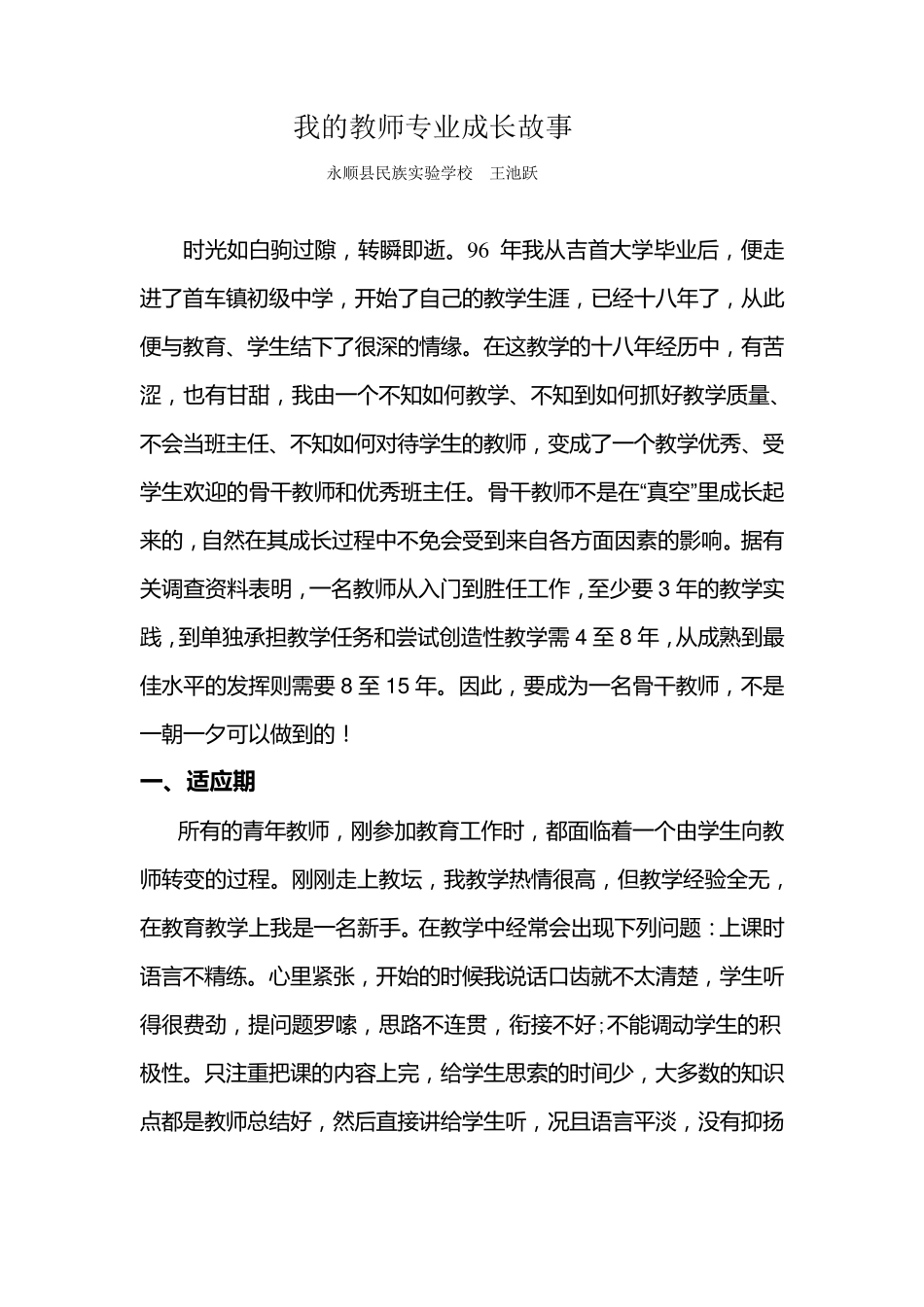 我的教师专业成长故事

永顺县民族实验学校　王池跃

时光如白驹过隙，转瞬即逝。96 年我从吉首大学毕业后，便走进了首车镇初级中学，开始了自己的教学生涯，已经十八年了，从此便与教育、学生结下了很深的情缘。在这教学的十八年经历中，有苦涩，也有甘甜，我由一个不知如何教学、不知到如何抓好教学质量、不会当班主任、不知如何对待学生的教师，变成了一个教学优秀、受学生欢迎的骨干教师和优秀班主任。骨干教师不是在“真空”里成长起来的，自然在其成长过程中不免会受到来自各方面因素的影响。据有关调查资料表明，一名教师从入门到胜任工作，至少要 3 年的教学实践，到单独承担教学任务和尝试创造性教学需 4 至 8 年，从成熟到最佳水平的发挥则需要 8 至 15 年。因此，要成为一名骨干教师，不是一朝一夕可以做到的！

一、适应期

所有的青年教师，刚参加教育工作时，都面临着一个由学生向教师转变的过程。刚刚走上教坛，我教学热情很高，但教学经验全无，在教育教学上我是一名新手。在教学中经常会出现下列问题：上课时语言不精练。心里紧张，开始的时候我说话口齿就不太清楚，学生听得很费劲，提问题罗嗦，思路不连贯，衔接不好;不能调动学生的积极性。只注重把课的内容上完，给学生思索的时间少，大多数的知识点都是教师总结好，然后直接讲给学生听，况且语言平淡，没有抑扬